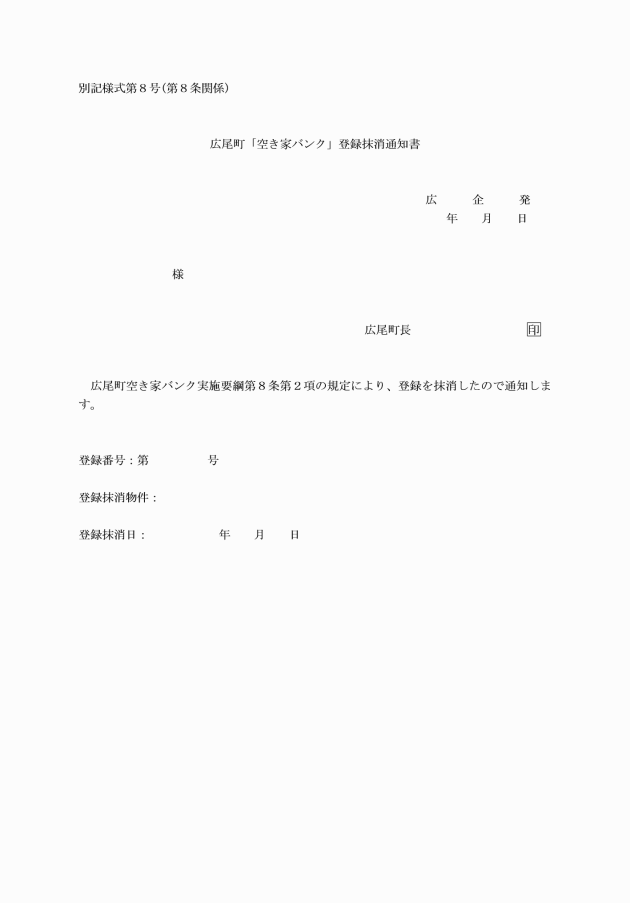 別記様式第８号（第８条関係）

広尾町「空き家バンク」登録抹消通知書

広　企　発
年　月　日

様

広尾町長　印

広尾町空き家バンク実施要綱第８条第２項の規定により、登録を抹消したので通知します。

登録番号：第　号

登録抹消物件：

登録抹消日：　年　月　日